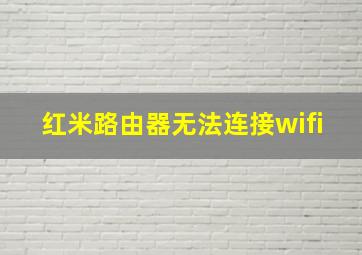 红米路由器无法连接wifi